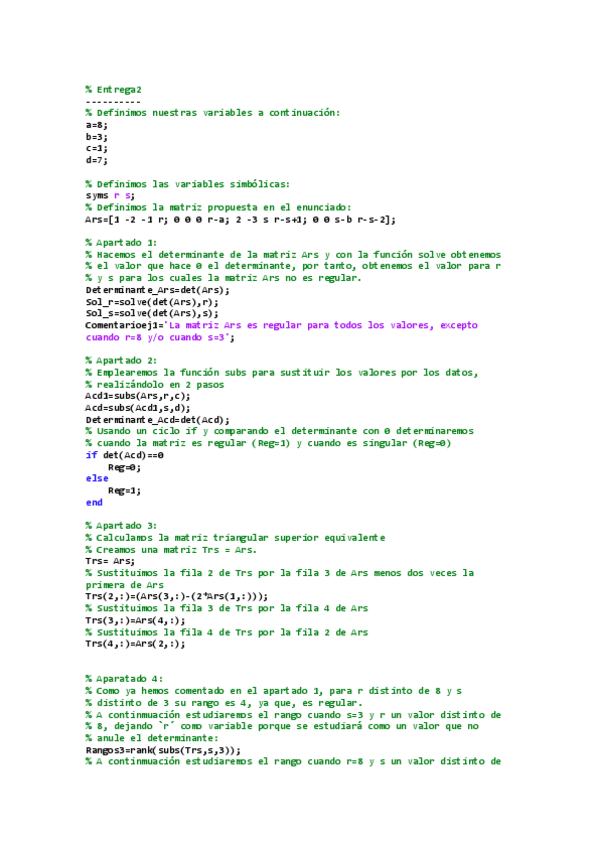 % Entrega2
----------
% Definimos nuestras variables a continuación:
a=8;
b=3;
c=1;
d=7;

% Definimos las variables simbólicas:
syms r s;
% Definimos la matriz propuesta en el enunciado:
Ars=[1 -2 -1 r; 0 0 0 r-a; 2 -3 s r-s+1; 0 0 s-b r-s-2];

% Apartado 1:
% Hacemos el determinante de la matriz Ars y con la función solve obtenemos
% el valor que hace 0 el determinante, por tanto, obtenemos el valor para r
% y s para los cuales la matriz Ars no es regular.
Determinante_Ars=det(Ars);
Sol_r=solve(det(Ars),r);
Sol_s=solve(det(Ars),s);
Comentarioej1='La matriz Ars es regular para todos los valores, excepto cuando r=8 y/o cuando s=3';

% Apartado 2:
% Emplearemos la función subs para sustituir los valores por los datos,
% realizándolo en 2 pasos
Acd1=subs(Ars,r,c);
Acd=subs(Acd1,s,d);
Determinante_Acd=det(Acd);
% Usando un ciclo if y comparando el determinante con 0 determinaremos
% cuando la matriz es regular (Reg=1) y cuando es singular (Reg=0)
if det(Acd)==0
    Reg=0;
else
    Reg=1;
end

% Apartado 3:
% Calculamos la matriz triangular superior equivalente
% Creamos una matriz Trs = Ars.
Trs= Ars;
% Sustituimos la fila 2 de Trs por la fila 3 de Ars menos dos veces la primera de Ars
Trs(2,:)=(Ars(3,:)-(2*Ars(1,:)));
% Sustituimos la fila 3 de Trs por la fila 4 de Ars
Trs(3,:)=Ars(4,:);
% Sustituimos la fila 4 de Trs por la fila 2 de Ars
Trs(4,:)=Ars(2,:);

% Aparatado 4:
% Como ya hemos comentado en el apartado 1, para r distinto de 8 y s
% distinto de 3 su rango es 4, ya que, es regular.
% A continmuación estudiaremos el rango cuando s=3 y r un valor distinto de
% 8, dejando `r´ como variable porque se estudiará como un valor que no
% anule el determinante:
Rangos3=rank(subs(Trs,s,3));
% A continmuación estudiaremos el rango cuando r=8 y s un valor distinto de